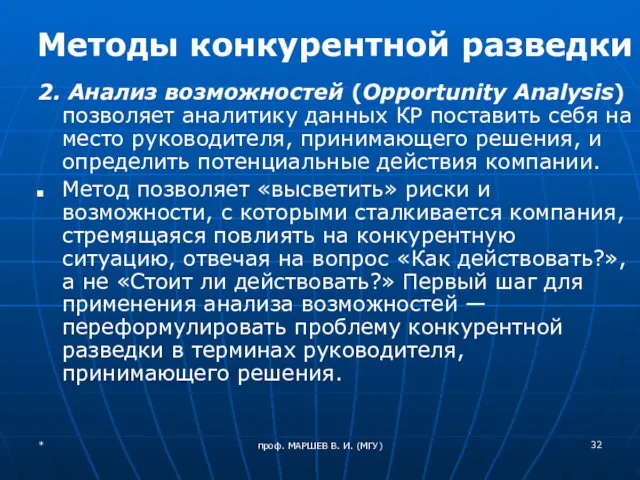 Методы конкурентной разведки

2. Анализ возможностей (Opportunity Analysis) позволяет аналитику данных КР поставить себя на место руководителя, принимающего решения, и определить потенциальные действия компании.

▪ Метод позволяет «высветить» риски и возможности, с которыми сталкивается компания, стремящаяся повлиять на конкурентную ситуацию, отвечая на вопрос «Как действовать?», а не «Стоит ли действовать?» Первый шаг для применения анализа возможностей — переформулировать проблему конкурентной разведки в терминах руководителя, принимающего решения.

*

проф. МАРШЕВ В. И. (МГУ)

32